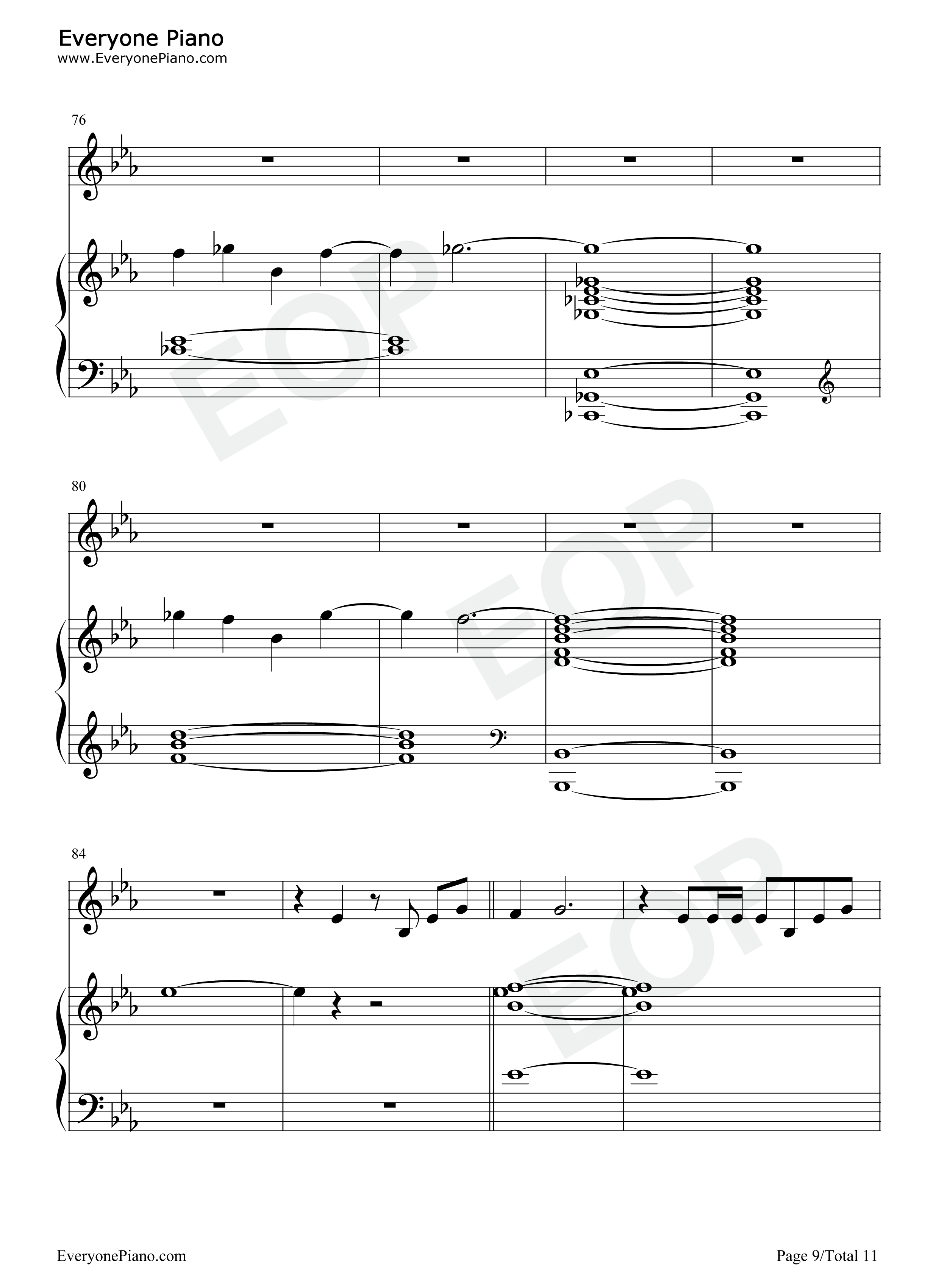 Everyone Piano
www.EveryonePiano.com

76

80

84

EveryonePiano.com

Page 9/Total 11

EOP